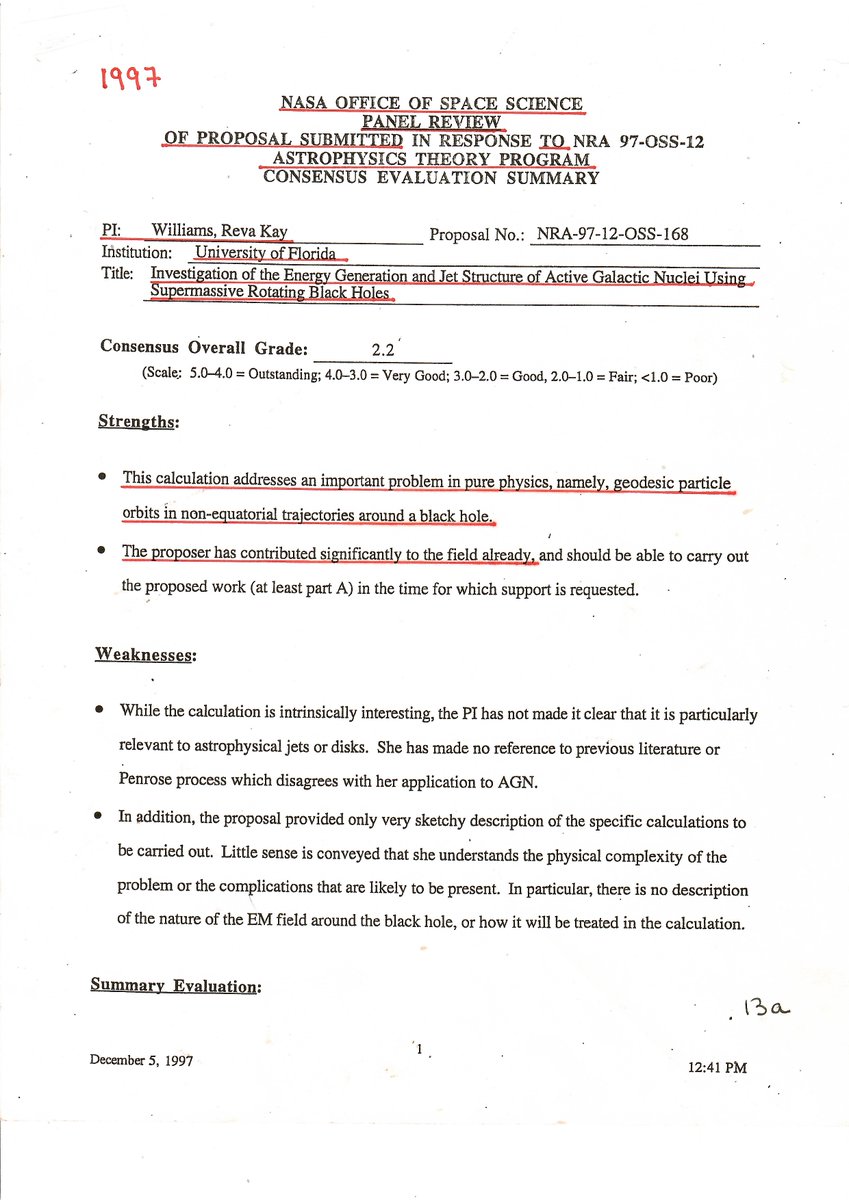 1997

NASA OFFICE OF SPACE SCIENCE
PANEL REVIEW
OF PROPOSAL SUBMITTED IN RESPONSE TO NRA 97-OSS-12
ASTROPHYSICS THEORY PROGRAM
CONSENSUS EVALUATION SUMMARY

PI: Williams, Reva Kay Proposal No.: NRA-97-12-OSS-168
Institution: University of Florida
Title: Investigation of the Energy Generation and Jet Structure of Active Galactic Nuclei Using Supermassive Rotating Black Holes

Consensus Overall Grade: 2.2
(Scale: 5.0–4.0 = Outstanding; 4.0–3.0 = Very Good; 3.0–2.0 = Good, 2.0–1.0 = Fair; <1.0 = Poor)

Strengths:

• This calculation addresses an important problem in pure physics, namely, geodesic particle orbits in non-equatorial trajectories around a black hole.

• The proposer has contributed significantly to the field already, and should be able to carry out the proposed work (at least part A) in the time for which support is requested.

Weaknesses:

• While the calculation is intrinsically interesting, the PI has not made it clear that it is particularly relevant to astrophysical jets or disks. She has made no reference to previous literature or Penrose process which disagrees with her application to AGN.

• In addition, the proposal provided only very sketchy description of the specific calculations to be carried out. Little sense is conveyed that she understands the physical complexity of the problem or the complications that are likely to be present. In particular, there is no description of the nature of the EM field around the black hole, or how it will be treated in the calculation.

Summary Evaluation:

13a

December 5, 1997 1 12:41 PM